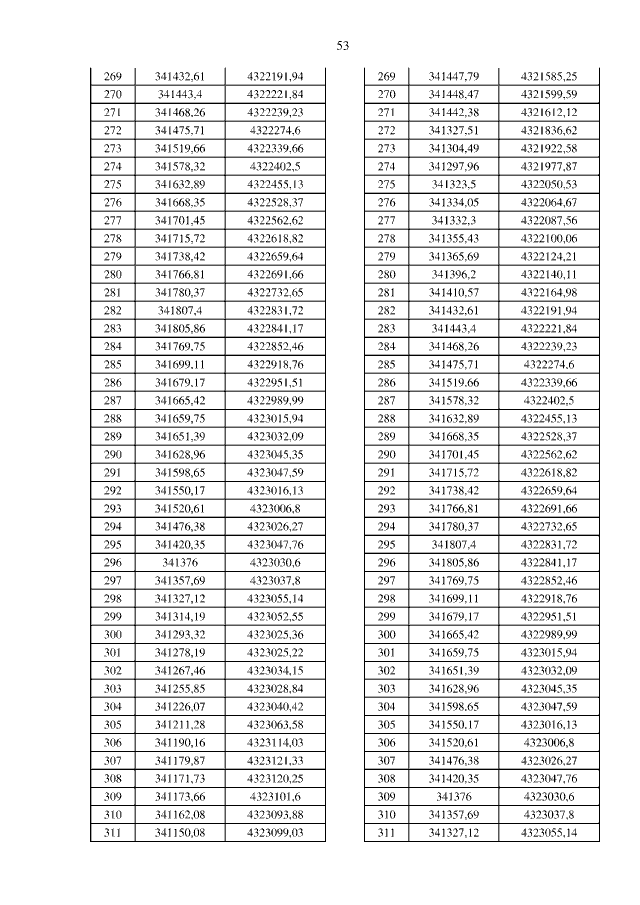 53

| 269 | 341432,61 | 4322191,94 |
|---|---|---|
| 270 | 341443,4 | 4322221,84 |
| 271 | 341468,26 | 4322239,23 |
| 272 | 341475,71 | 4322274,6 |
| 273 | 341519,66 | 4322339,66 |
| 274 | 341578,32 | 4322402,5 |
| 275 | 341632,89 | 4322455,13 |
| 276 | 341668,35 | 4322528,37 |
| 277 | 341701,45 | 4322562,62 |
| 278 | 341715,72 | 4322618,82 |
| 279 | 341738,42 | 4322659,64 |
| 280 | 341766,81 | 4322691,66 |
| 281 | 341780,37 | 4322732,65 |
| 282 | 341807,4 | 4322831,72 |
| 283 | 341805,86 | 4322841,17 |
| 284 | 341769,75 | 4322852,46 |
| 285 | 341699,11 | 4322918,76 |
| 286 | 341679,17 | 4322951,51 |
| 287 | 341665,42 | 4322989,99 |
| 288 | 341659,75 | 4323015,94 |
| 289 | 341651,39 | 4323032,09 |
| 290 | 341628,96 | 4323045,35 |
| 291 | 341598,65 | 4323047,59 |
| 292 | 341550,17 | 4323016,13 |
| 293 | 341520,61 | 4323006,8 |
| 294 | 341476,38 | 4323026,27 |
| 295 | 341420,35 | 4323047,76 |
| 296 | 341376 | 4323030,6 |
| 297 | 341357,69 | 4323037,8 |
| 298 | 341327,12 | 4323055,14 |
| 299 | 341314,19 | 4323052,55 |
| 300 | 341293,32 | 4323025,36 |
| 301 | 341278,19 | 4323025,22 |
| 302 | 341267,46 | 4323034,15 |
| 303 | 341255,85 | 4323028,84 |
| 304 | 341226,07 | 4323040,42 |
| 305 | 341211,28 | 4323063,58 |
| 306 | 341190,16 | 4323114,03 |
| 307 | 341179,87 | 4323121,33 |
| 308 | 341171,73 | 4323120,25 |
| 309 | 341173,66 | 4323101,6 |
| 310 | 341162,08 | 4323093,88 |
| 311 | 341150,08 | 4323099,03 |

| 269 | 341447,79 | 4321585,25 |
|---|---|---|
| 270 | 341448,47 | 4321599,59 |
| 271 | 341442,38 | 4321612,12 |
| 272 | 341327,51 | 4321836,62 |
| 273 | 341304,49 | 4321922,58 |
| 274 | 341297,96 | 4321977,87 |
| 275 | 341323,5 | 4322050,53 |
| 276 | 341334,05 | 4322064,67 |
| 277 | 341332,3 | 4322087,56 |
| 278 | 341355,43 | 4322100,06 |
| 279 | 341365,69 | 4322124,21 |
| 280 | 341396,2 | 4322140,11 |
| 281 | 341410,57 | 4322164,98 |
| 282 | 341432,61 | 4322191,94 |
| 283 | 341443,4 | 4322221,84 |
| 284 | 341468,26 | 4322239,23 |
| 285 | 341475,71 | 4322274,6 |
| 286 | 341519,66 | 4322339,66 |
| 287 | 341578,32 | 4322402,5 |
| 288 | 341632,89 | 4322455,13 |
| 289 | 341668,35 | 4322528,37 |
| 290 | 341701,45 | 4322562,62 |
| 291 | 341715,72 | 4322618,82 |
| 292 | 341738,42 | 4322659,64 |
| 293 | 341766,81 | 4322691,66 |
| 294 | 341780,37 | 4322732,65 |
| 295 | 341807,4 | 4322831,72 |
| 296 | 341805,86 | 4322841,17 |
| 297 | 341769,75 | 4322852,46 |
| 298 | 341699,11 | 4322918,76 |
| 299 | 341679,17 | 4322951,51 |
| 300 | 341665,42 | 4322989,99 |
| 301 | 341659,75 | 4323015,94 |
| 302 | 341651,39 | 4323032,09 |
| 303 | 341628,96 | 4323045,35 |
| 304 | 341598,65 | 4323047,59 |
| 305 | 341550,17 | 4323016,13 |
| 306 | 341520,61 | 4323006,8 |
| 307 | 341476,38 | 4323026,27 |
| 308 | 341420,35 | 4323047,76 |
| 309 | 341376 | 4323030,6 |
| 310 | 341357,69 | 4323037,8 |
| 311 | 341327,12 | 4323055,14 |